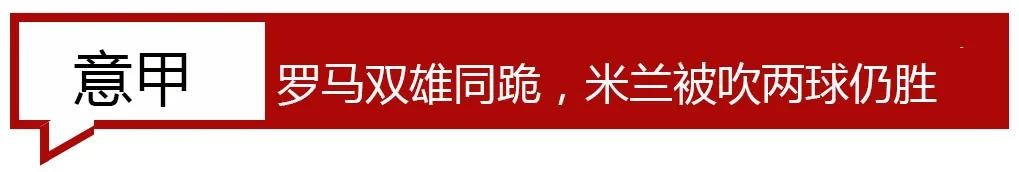 意甲

罗马双雄同跪，米兰被吹两球仍胜